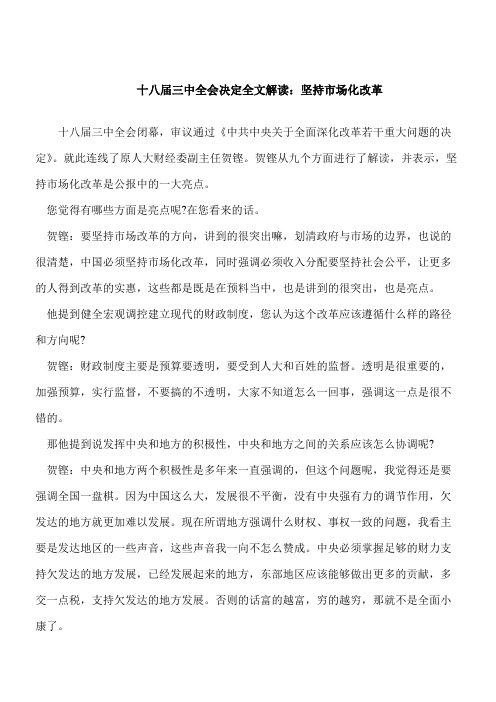 十八届三中全会决定全文解读：坚持市场化改革

十八届三中全会闭幕，审议通过《中共中央关于全面深化改革若干重大问题的决定》。就此连线了原人大财经委副主任贺铿。贺铿从九个方面进行了解读，并表示，坚持市场化改革是公报中的一大亮点。

您觉得有哪些方面是亮点呢?在您看来的话。

贺铿：要坚持市场改革的方向，讲到的很突出嘛，划清政府与市场的边界，也说的很清楚，中国必须坚持市场化改革，同时强调必须收入分配要坚持社会公平，让更多的人得到改革的实惠，这些都是既是在预料当中，也是讲到的很突出，也是亮点。

他提到健全宏观调控建立现代的财政制度，您认为这个改革应该遵循什么样的路径和方向呢?

贺铿：财政制度主要是预算要透明，要受到人大和百姓的监督。透明是很重要的，加强预算，实行监督，不要搞的不透明，大家不知道怎么一回事，强调这一点是很不错的。

那他提到说发挥中央和地方的积极性，中央和地方之间的关系应该怎么协调呢?

贺铿：中央和地方两个积极性是多年来一直强调的，但这个问题呢，我觉得还是要强调全国一盘棋。因为中国这么大，发展很不平衡，没有中央强有力的调节作用，欠发达的地方就更加难以发展。现在所谓地方强调什么财权、事权一致的问题，我看主要是发达地区的一些声音，这些声音我一向不怎么赞成。中央必须掌握足够的财力支持欠发达的地方发展，已经发展起来的地方，东部地区应该能够做出更多的贡献，多交一点税，支持欠发达的地方发展。否则的话富的越富，穷的越穷，那就不是全面小康了。